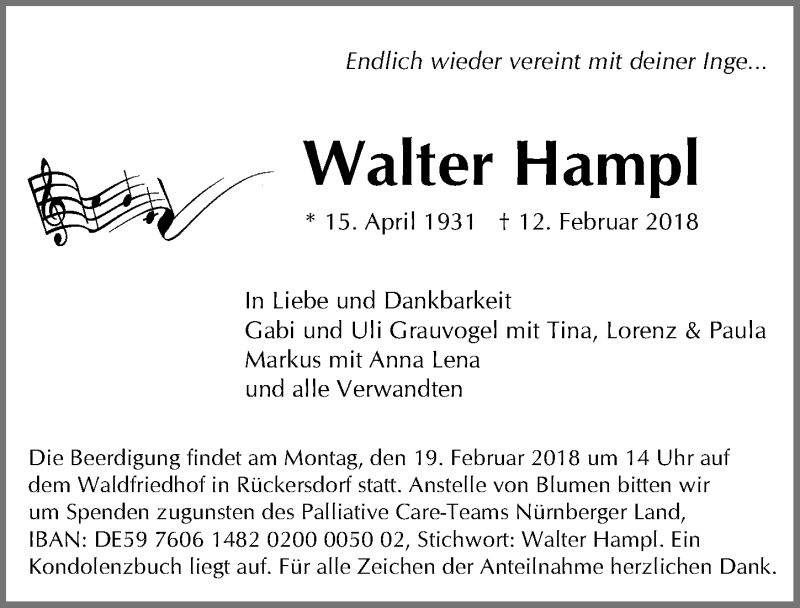 Endlich wieder vereint mit deiner Inge...

Walter Hampl

* 15. April 1931 † 12. Februar 2018

In Liebe und Dankbarkeit
Gabi und Uli Grauvogel mit Tina, Lorenz & Paula
Markus mit Anna Lena
und alle Verwandten

Die Beerdigung findet am Montag, den 19. Februar 2018 um 14 Uhr auf dem Waldfriedhof in Rückersdorf statt. Anstelle von Blumen bitten wir um Spenden zugunsten des Palliative Care-Teams Nürnberger Land, IBAN: DE59 7606 1482 0200 0050 02, Stichwort: Walter Hampl. Ein Kondolenzbuch liegt auf. Für alle Zeichen der Anteilnahme herzlichen Dank.